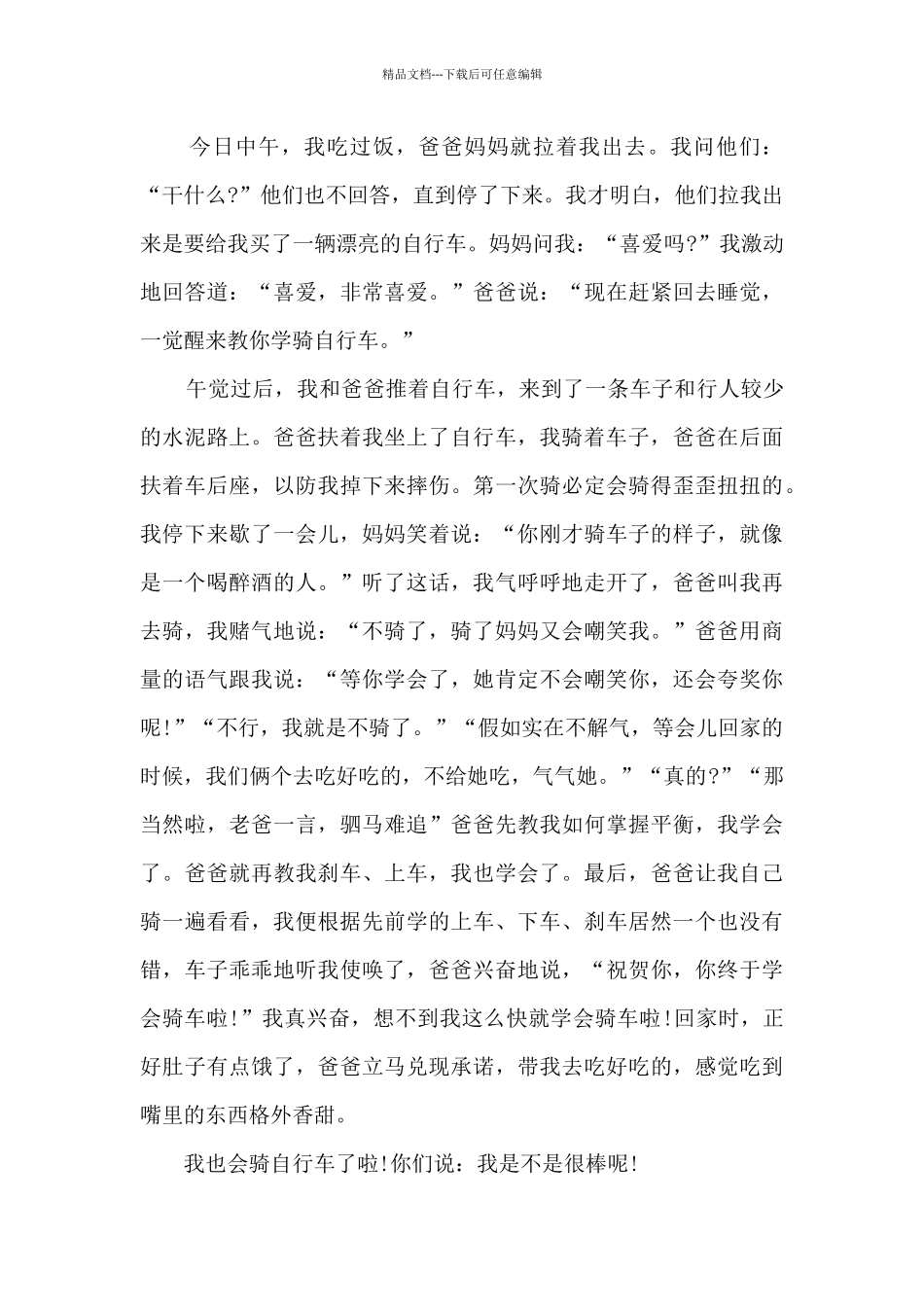 精品文档---下载后可任意编辑

今日中午，我吃过饭，爸爸妈妈就拉着我出去。我问他们：“干什么?”他们也不回答，直到停了下来。我才明白，他们拉我出来是要给我买了一辆漂亮的自行车。妈妈问我：“喜爱吗?”我激动地回答道：“喜爱，非常喜爱。”爸爸说：“现在赶紧回去睡觉，一觉醒来教你学骑自行车。”

午觉过后，我和爸爸推着自行车，来到了一条车子和行人较少的水泥路上。爸爸扶着我坐上了自行车，我骑着车子，爸爸在后面扶着车后座，以防我掉下来摔伤。第一次骑必定会骑得歪歪扭扭的。我停下来歇了一会儿，妈妈笑着说：“你刚才骑车子的样子，就像是一个喝醉酒的人。”听了这话，我气呼呼地走开了，爸爸叫我再去骑，我赌气地说：“不骑了，骑了妈妈又会嘲笑我。”爸爸用商量的语气跟我说：“等你学会了，她肯定不会嘲笑你，还会夸奖你呢!”“不行，我就是不骑了。”“假如实在不解气，等会儿回家的时候，我们俩个去吃好吃的，不给她吃，气气她。”“真的?”“那当然啦，老爸一言，驷马难追”爸爸先教我如何掌握平衡，我学会了。爸爸就再教我刹车、上车，我也学会了。最后，爸爸让我自己骑一遍看看，我便根据先前学的上车、下车、刹车居然一个也没有错，车子乖乖地听我使唤了，爸爸兴奋地说，“祝贺你，你终于学会骑车啦!”我真兴奋，想不到我这么快就学会骑车啦!回家时，正好肚子有点饿了，爸爸立马兑现承诺，带我去吃好吃的，感觉吃到嘴里的东西格外香甜。

我也会骑自行车了啦!你们说：我是不是很棒呢!